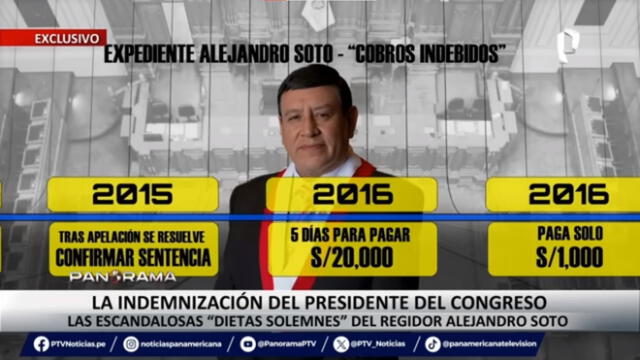 EXCLUSIVO

EXPEDIENTE ALEJANDRO SOTO - "COBROS INDEBIDOS"

2015
TRAS APELACIÓN SE RESUELVE CONFIRMAR SENTENCIA

2016
5 DÍAS PARA PAGAR S/20,000

2016
PAGA SOLO S/1,000

PANORAMA

LA INDEMNIZACIÓN DEL PRESIDENTE DEL CONGRESO
LAS ESCANDALOSAS "DIETAS SOLEMNES" DEL REGIDOR ALEJANDRO SOTO

PTVNoticias.pe / noticiaspanamericana / @PanoramaPTV / @PTV_Noticias / @panamericanatelevision